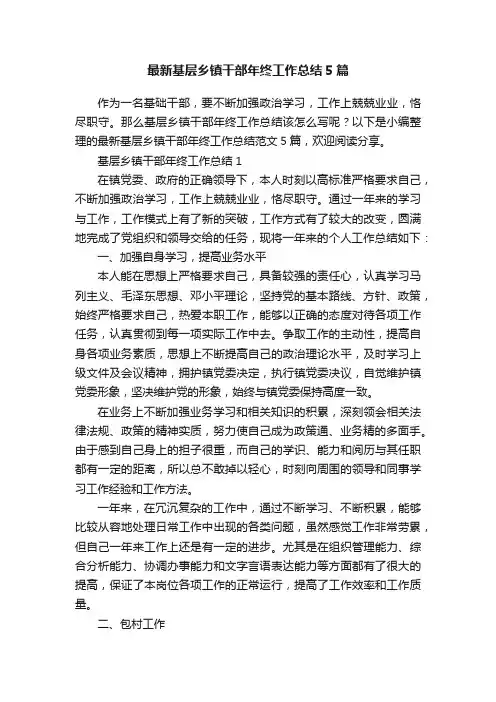 最新基层乡镇干部年终工作总结5篇

作为一名基础干部，要不断加强政治学习，工作上兢兢业业，恪尽职守。那么基层乡镇干部年终工作总结该怎么写呢？以下是小编整理的最新基层乡镇干部年终工作总结范文5篇，欢迎阅读分享。

基层乡镇干部年终工作总结1

在镇党委、政府的正确领导下，本人时刻以高标准严格要求自己，不断加强政治学习，工作上兢兢业业，恪尽职守。通过一年来的学习与工作，工作模式上有了新的突破，工作方式有了较大的改变，圆满地完成了党组织和领导交给的任务，现将一年来的个人工作总结如下：

一、加强自身学习，提高业务水平

本人能在思想上严格要求自己，具备较强的责任心，认真学习马列主义、毛泽东思想、邓小平理论，坚持党的基本路线、方针、政策，始终严格要求自己，热爱本职工作，能够以正确的态度对待各项工作任务，认真贯彻到每一项实际工作中去。争取工作的主动性，提高自身各项业务素质，思想上不断提高自己的政治理论水平，及时学习上级文件及会议精神，拥护镇党委决定，执行镇党委决议，自觉维护镇党委形象，坚决维护党的形象，始终与镇党委保持高度一致。

在业务上不断加强业务学习和相关知识的积累，深刻领会相关法律法规、政策的精神实质，努力使自己成为政策通、业务精的多面手。由于感到自己身上的担子很重，而自己的学识、能力和阅历与其任职都有一定的距离，所以总不敢掉以轻心，时刻向周围的领导和同事学习工作经验和工作方法。

一年来，在冗沉复杂的工作中，通过不断学习、不断积累，能够比较从容地处理日常工作中出现的各类问题，虽然感觉工作非常劳累，但自己一年来工作上还是有一定的进步。尤其是在组织管理能力、综合分析能力、协调办事能力和文字言语表达能力等方面都有了很大的提高，保证了本岗位各项工作的正常运行，提高了工作效率和工作质量。

二、包村工作